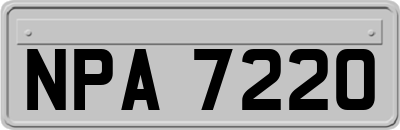 NPA 7220